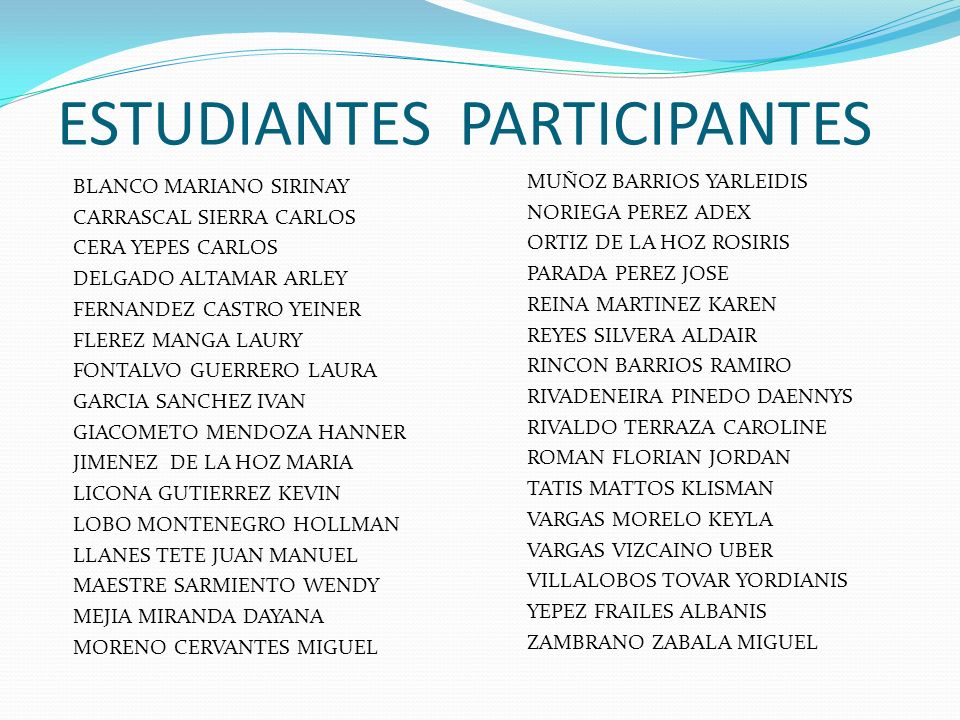 ESTUDIANTES PARTICIPANTES

BLANCO MARIANO SIRINAY
CARRASCAL SIERRA CARLOS
CERA YEPES CARLOS
DELGADO ALTAMAR ARLEY
FERNANDEZ CASTRO YEINER
FLEREZ MANGA LAURY
FONTALVO GUERRERO LAURA
GARCIA SANCHEZ IVAN
GIACOMETO MENDOZA HANNER
JIMENEZ DE LA HOZ MARIA
LICONA GUTIERREZ KEVIN
LOBO MONTENEGRO HOLLMAN
LLANES TETE JUAN MANUEL
MAESTRE SARMIENTO WENDY
MEJIA MIRANDA DAYANA
MORENO CERVANTES MIGUEL

MUÑOZ BARRIOS YARLEIDIS
NORIEGA PEREZ ADEX
ORTIZ DE LA HOZ ROSIRIS
PARADA PEREZ JOSE
REINA MARTINEZ KAREN
REYES SILVERA ALDAIR
RINCON BARRIOS RAMIRO
RIVADENEIRA PINEDO DAENNYS
RIVALDO TERRAZA CAROLINE
ROMAN FLORIAN JORDAN
TATIS MATTOS KLISMAN
VARGAS MORELO KEYLA
VARGAS VIZCAINO UBER
VILLALOBOS TOVAR YORDIANIS
YEPEZ FRAILES ALBANIS
ZAMBRANO ZABALA MIGUEL